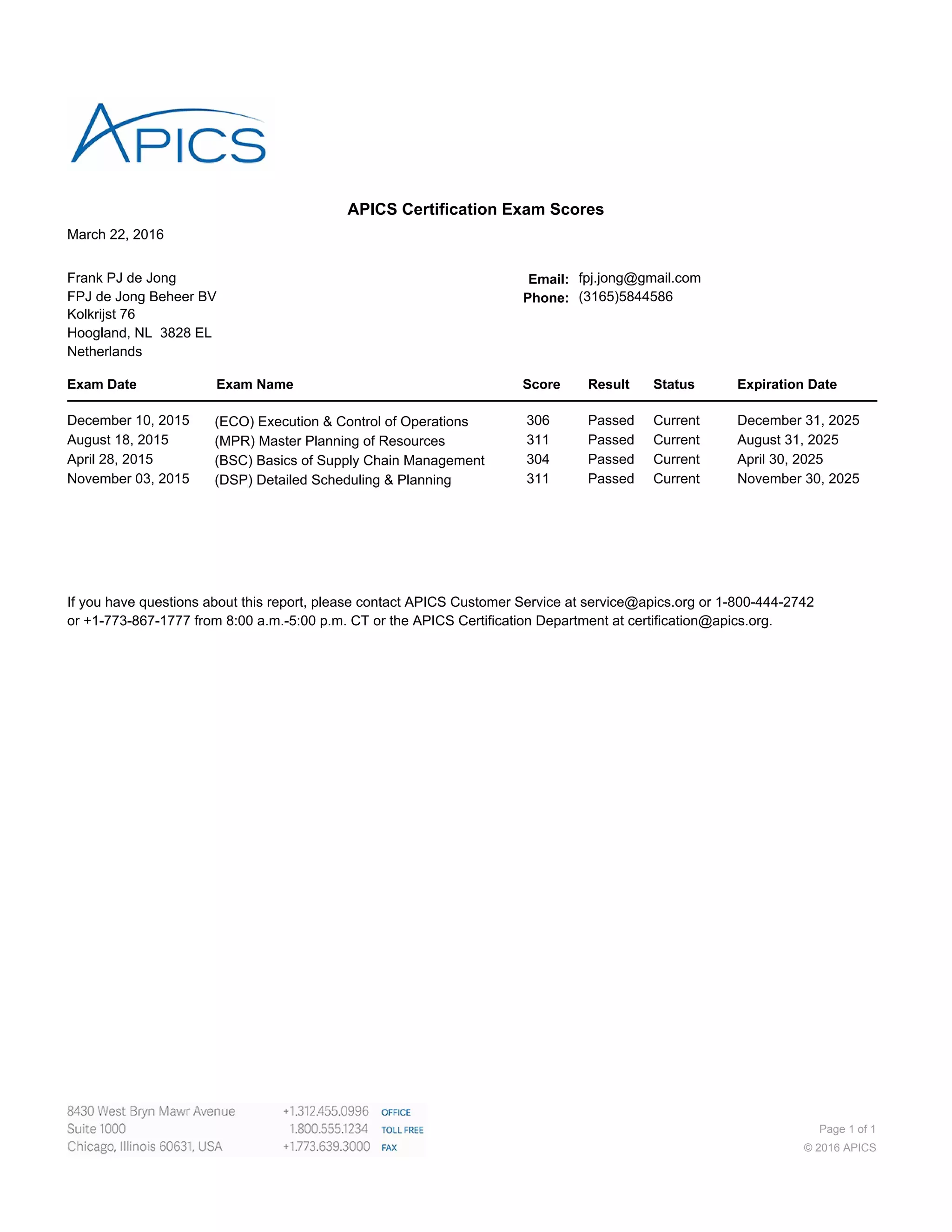 APICS

APICS Certification Exam Scores

March 22, 2016

Frank PJ de Jong
FPJ de Jong Beheer BV
Kolkrijst 76
Hoogland, NL 3828 EL
Netherlands

Email: fpj.jong@gmail.com
Phone: (3165)5844586

| Exam Date | Exam Name | Score | Result | Status | Expiration Date |
|---|---|---|---|---|---|
| December 10, 2015 | (ECO) Execution & Control of Operations | 306 | Passed | Current | December 31, 2025 |
| August 18, 2015 | (MPR) Master Planning of Resources | 311 | Passed | Current | August 31, 2025 |
| April 28, 2015 | (BSC) Basics of Supply Chain Management | 304 | Passed | Current | April 30, 2025 |
| November 03, 2015 | (DSP) Detailed Scheduling & Planning | 311 | Passed | Current | November 30, 2025 |

If you have questions about this report, please contact APICS Customer Service at service@apics.org or 1-800-444-2742 or +1-773-867-1777 from 8:00 a.m.-5:00 p.m. CT or the APICS Certification Department at certification@apics.org.

8430 West Bryn Mawr Avenue
Suite 1000
Chicago, Illinois 60631, USA

+1.312.455.0996 OFFICE
1.800.555.1234 TOLL FREE
+1.773.639.3000 FAX

Page 1 of 1
© 2016 APICS